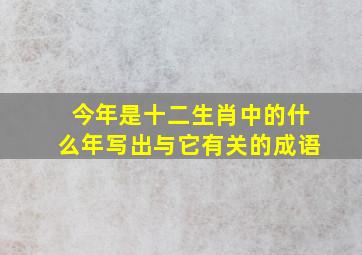 今年是十二生肖中的什么年写出与它有关的成语